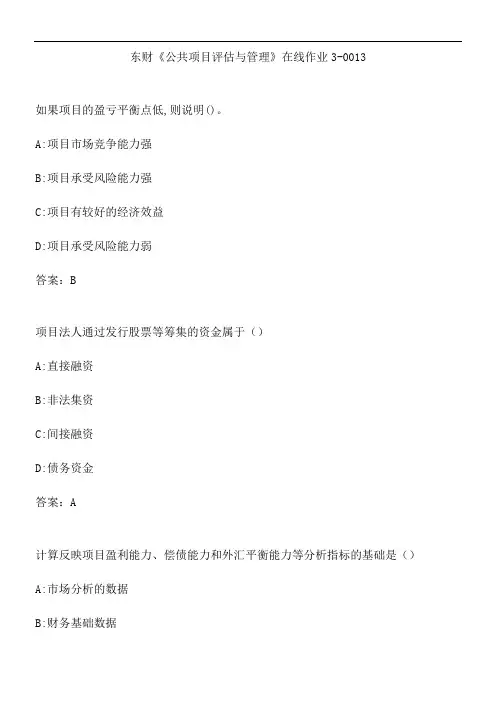 东财《公共项目评估与管理》在线作业 3-0013

如果项目的盈亏平衡点低,则说明()。

A:项目市场竞争能力强

B:项目承受风险能力强

C:项目有较好的经济效益

D:项目承受风险能力弱

答案：B

项目法人通过发行股票等筹集的资金属于（）

A:直接融资

B:非法集资

C:间接融资

D:债务资金

答案：A

计算反映项目盈利能力、偿债能力和外汇平衡能力等分析指标的基础是（）

A:市场分析的数据

B:财务基础数据